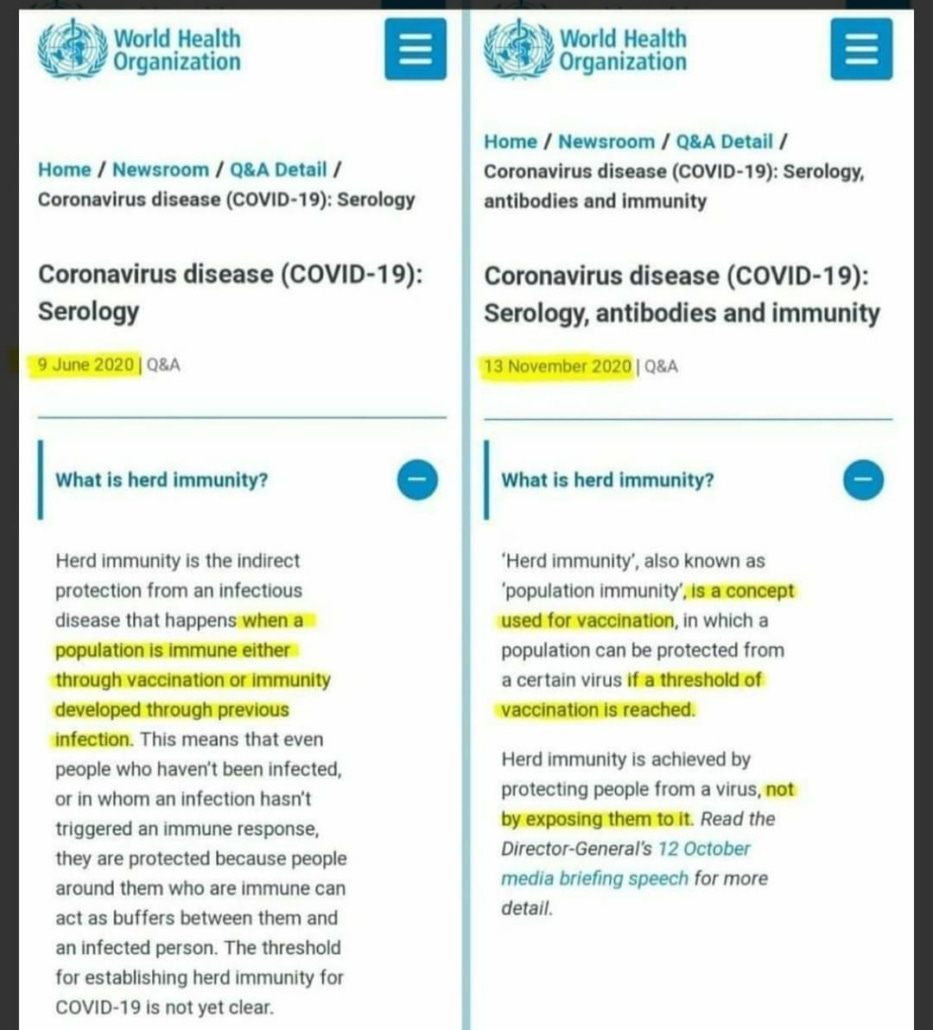 World Health Organization

Home / Newsroom / Q&A Detail / Coronavirus disease (COVID-19): Serology

Coronavirus disease (COVID-19): Serology

9 June 2020 | Q&A

What is herd immunity?

Herd immunity is the indirect protection from an infectious disease that happens when a population is immune either through vaccination or immunity developed through previous infection. This means that even people who haven't been infected, or in whom an infection hasn't triggered an immune response, they are protected because people around them who are immune can act as buffers between them and an infected person. The threshold for establishing herd immunity for COVID-19 is not yet clear.

World Health Organization

Home / Newsroom / Q&A Detail / Coronavirus disease (COVID-19): Serology, antibodies and immunity

Coronavirus disease (COVID-19): Serology, antibodies and immunity

13 November 2020 | Q&A

What is herd immunity?

'Herd immunity', also known as 'population immunity', is a concept used for vaccination, in which a population can be protected from a certain virus if a threshold of vaccination is reached.

Herd immunity is achieved by protecting people from a virus, not by exposing them to it. Read the Director-General's 12 October media briefing speech for more detail.